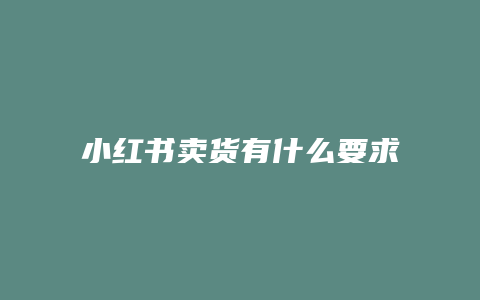 小红书卖货有什么要求